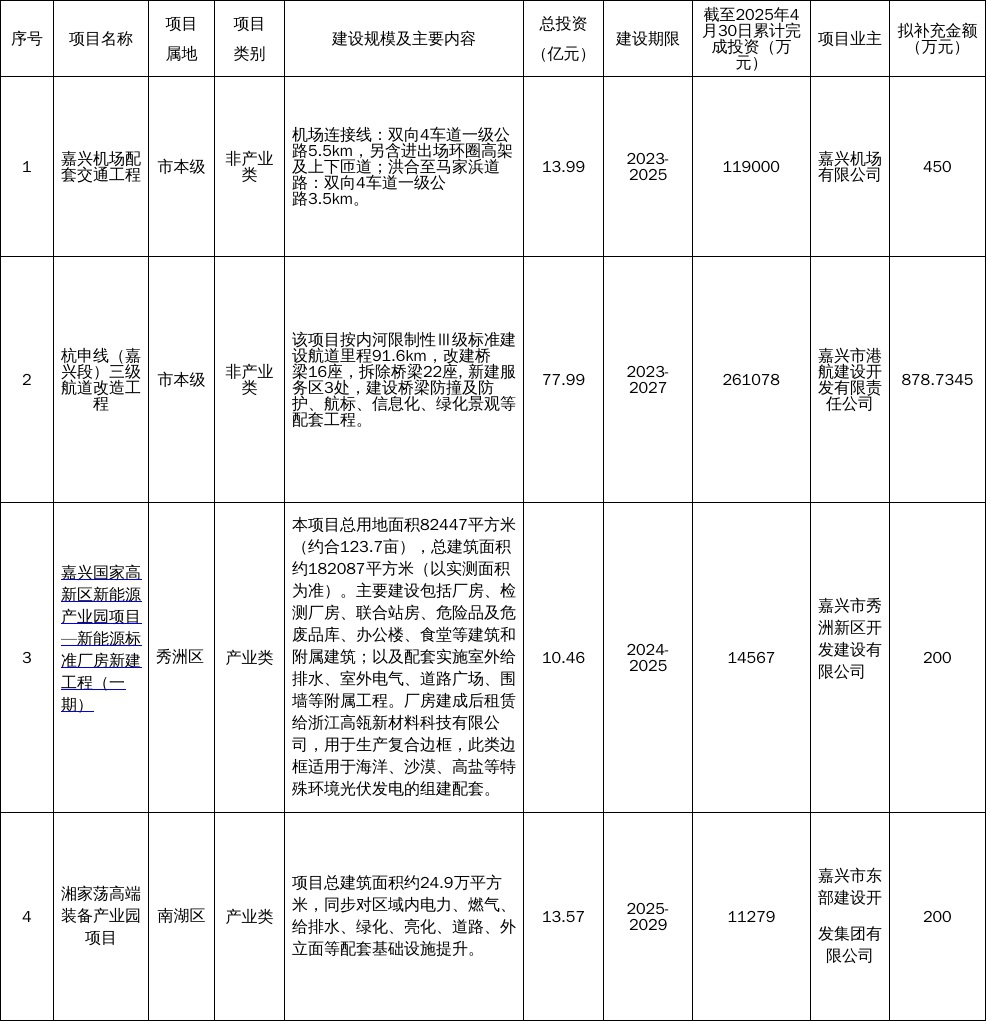 | 序号 | 项目名称 | 项目属地 | 项目类别 | 建设规模及主要内容 | 总投资（亿元） | 建设期限 | 截至2025年4月30日累计完成投资（万元） | 项目业主 | 拟补充金额（万元） |
|---|---|---|---|---|---|---|---|---|---|
| 1 | 嘉兴机场配套交通工程 | 市本级 | 非产业类 | 机场连接线：双向4车道一级公路5.5km，另含进出场环圈高架及上下匝道；洪合至马家浜道路：双向4车道一级公路3.5km。 | 13.99 | 2023-2025 | 119000 | 嘉兴机场有限公司 | 450 |
| 2 | 杭申线（嘉兴段）三级航道改造工程 | 市本级 | 非产业类 | 该项目按内河限制性Ⅲ级标准建设航道里程91.6km，改建桥梁16座，拆除桥梁22座，新建服务区3处，建设桥梁防撞及防护、航标、信息化、绿化景观等配套工程。 | 77.99 | 2023-2027 | 261078 | 嘉兴市港航建设开发有限责任公司 | 878.7345 |
| 3 | 嘉兴国家高新区新能源产业园项目—新能源标准厂房新建工程（一期） | 秀洲区 | 产业类 | 本项目总用地面积82447平方米（约合123.7亩），总建筑面积约182087平方米（以实测面积为准）。主要建设包括厂房、检测厂房、联合站房、危险品及危废品库、办公楼、食堂等建筑和附属建筑；以及配套实施室外给排水、室外电气、道路广场、围墙等附属工程。厂房建成后租赁给浙江高瓴新材料科技有限公司，用于生产复合边框，此类边框适用于海洋、沙漠、高盐等特殊环境光伏发电的组建配套。 | 10.46 | 2024-2025 | 14567 | 嘉兴市秀洲新区开发建设有限公司 | 200 |
| 4 | 湘家荡高端装备产业园项目 | 南湖区 | 产业类 | 项目总建筑面积约24.9万平方米，同步对区域内电力、燃气、给排水、绿化、亮化、道路、外立面等配套基础设施提升。 | 13.57 | 2025-2029 | 11279 | 嘉兴市东部建设开发集团有限公司 | 200 |